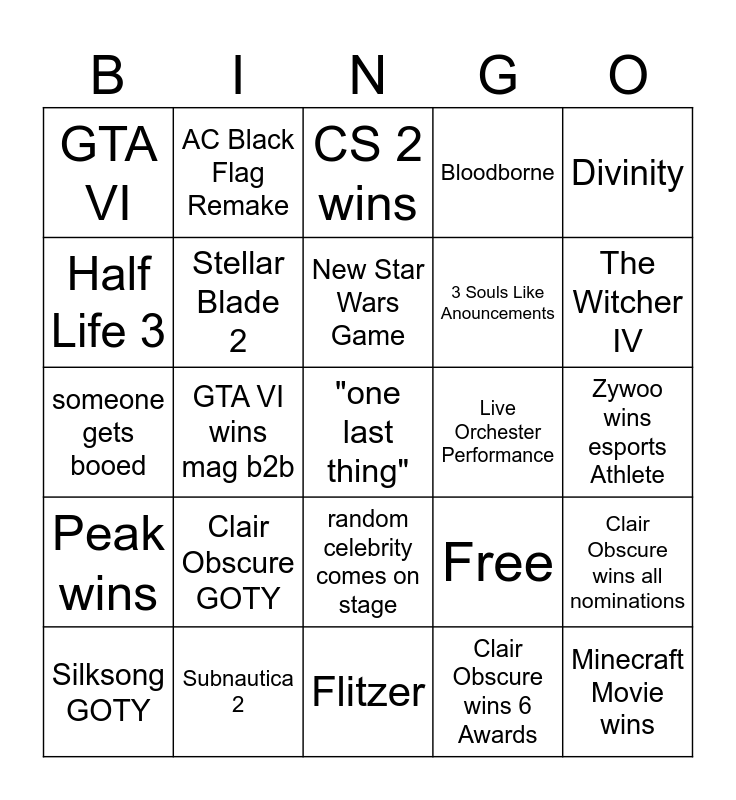 | B | I | N | G | O |
|---|---|---|---|---|
| GTA VI | AC Black Flag Remake | CS 2 wins | Bloodborne | Divinity |
| Half Life 3 | Stellar Blade 2 | New Star Wars Game | 3 Souls Like Anouncements | The Witcher IV |
| someone gets booed | GTA VI wins mag b2b | "one last thing" | Live Orchester Performance | Zywoo wins esports Athlete |
| Peak wins | Clair Obscure GOTY | random celebrity comes on stage | Free | Clair Obscure wins all nominations |
| Silksong GOTY | Subnautica 2 | Flitzer | Clair Obscure wins 6 Awards | Minecraft Movie wins |